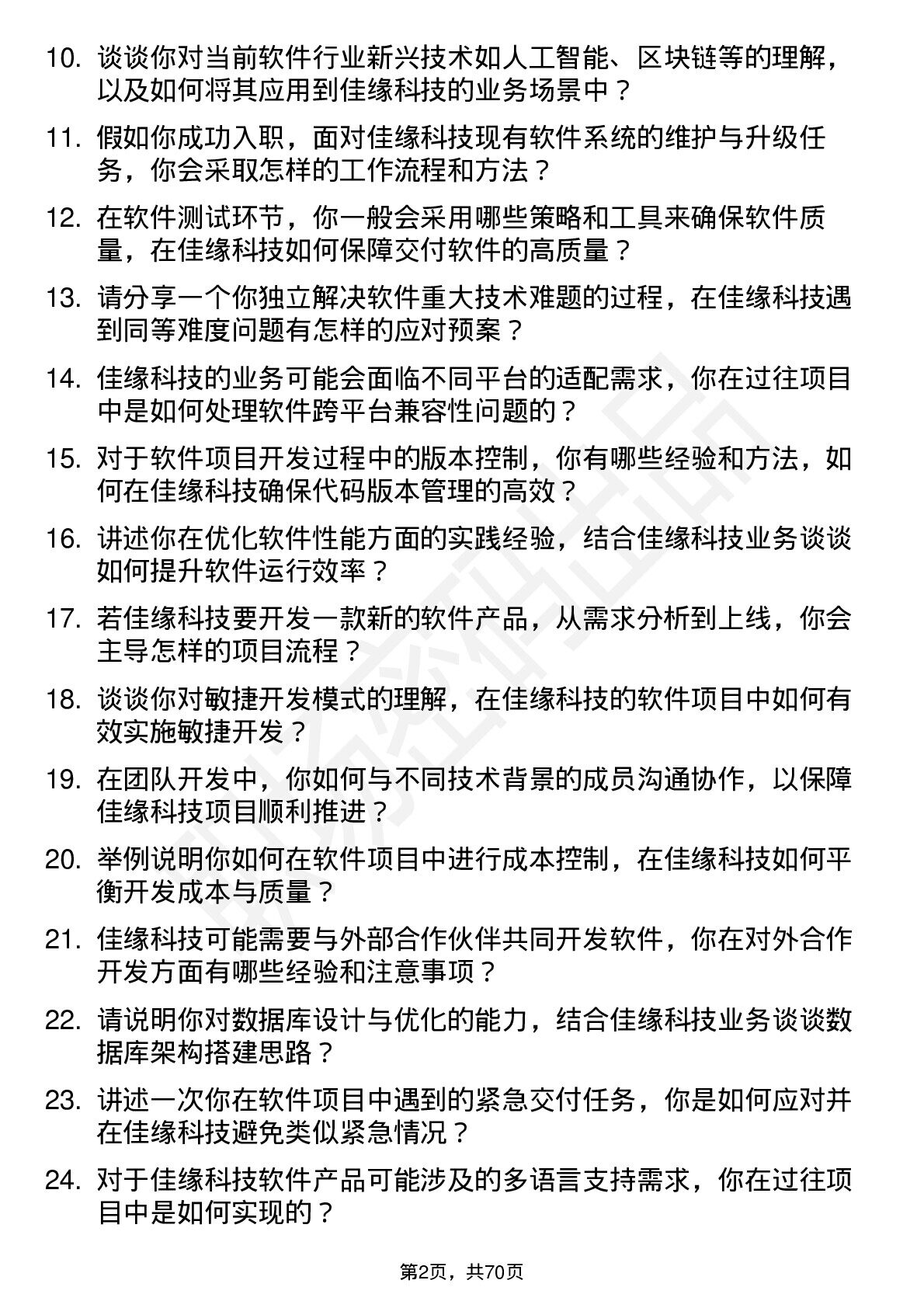 10. 谈谈你对当前软件行业新兴技术如人工智能、区块链等的理解，以及如何将其应用到佳缘科技的业务场景中？

11. 假如你成功入职，面对佳缘科技现有软件系统的维护与升级任务，你会采取怎样的工作流程和方法？

12. 在软件测试环节，你一般会采用哪些策略和工具来确保软件质量，在佳缘科技如何保障交付软件的高质量？

13. 请分享一个你独立解决软件重大技术难题的过程，在佳缘科技遇到同等难度问题有怎样的应对预案？

14. 佳缘科技的业务可能会面临不同平台的适配需求，你在过往项目中是如何处理软件跨平台兼容性问题的？

15. 对于软件项目开发过程中的版本控制，你有哪些经验和方法，如何在佳缘科技确保代码版本管理的高效？

16. 讲述你在优化软件性能方面的实践经验，结合佳缘科技业务谈谈如何提升软件运行效率？

17. 若佳缘科技要开发一款新的软件产品，从需求分析到上线，你会主导怎样的项目流程？

18. 谈谈你对敏捷开发模式的理解，在佳缘科技的软件项目中如何有效实施敏捷开发？

19. 在团队开发中，你如何与不同技术背景的成员沟通协作，以保障佳缘科技项目顺利推进？

20. 举例说明你如何在软件项目中进行成本控制，在佳缘科技如何平衡开发成本与质量？

21. 佳缘科技可能需要与外部合作伙伴共同开发软件，你在对外合作开发方面有哪些经验和注意事项？

22. 请说明你对数据库设计与优化的能力，结合佳缘科技业务谈谈数据库架构搭建思路？

23. 讲述一次你在软件项目中遇到的紧急交付任务，你是如何应对并在佳缘科技避免类似紧急情况？

24. 对于佳缘科技软件产品可能涉及的多语言支持需求，你在过往项目中是如何实现的？

第2页，共70页